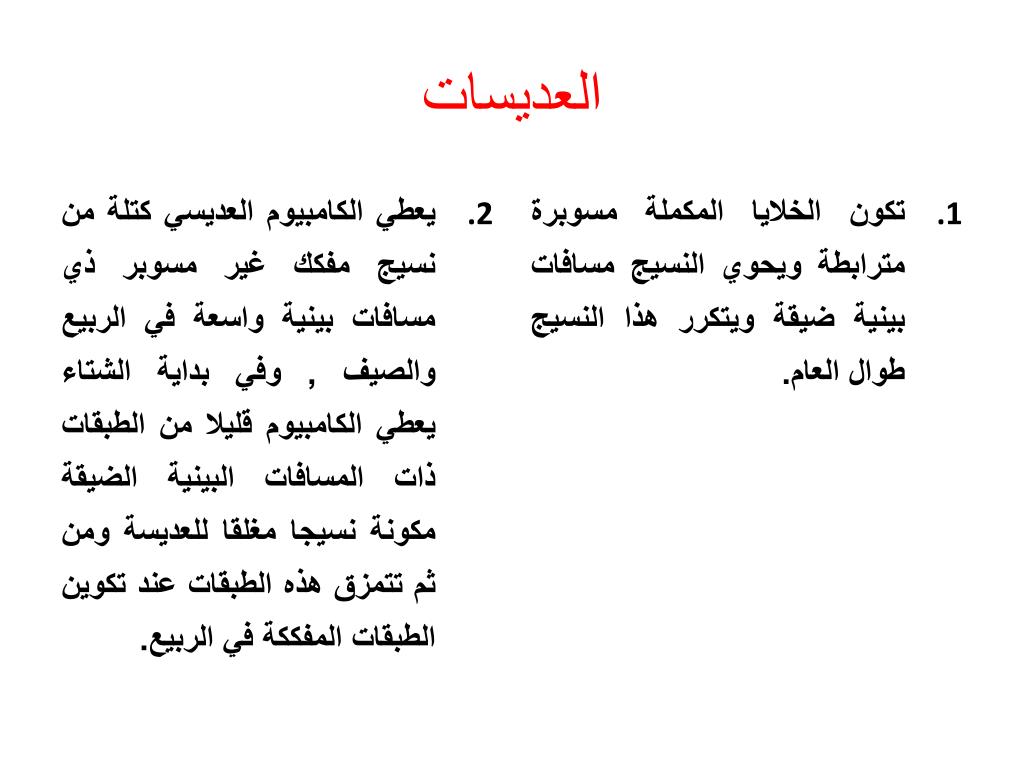 العديسات

1. تكون الخلايا المكملة مسوبرة مترابطة ويحوي النسيج مسافات بينية ضيقة ويتكرر هذا النسيج طوال العام.

2. يعطي الكامبيوم العديسي كتلة من نسيج مفكك غير مسوبر ذي مسافات بينية واسعة في الربيع والصيف , وفي بداية الشتاء يعطي الكامبيوم قليلا من الطبقات ذات المسافات البينية الضيقة مكونة نسيجا مغلقا للعديسة ومن ثم تتمزق هذه الطبقات عند تكوين الطبقات المفككة في الربيع.